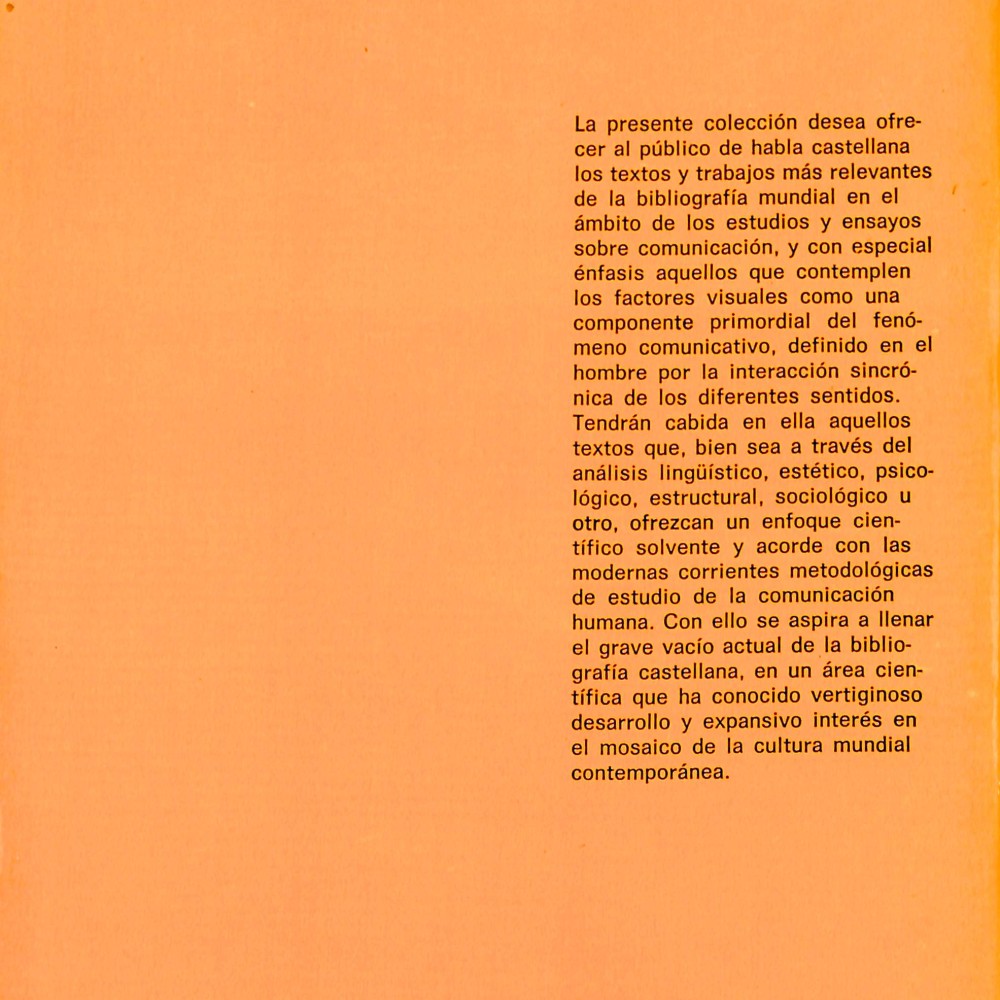 La presente colección desea ofrecer al público de habla castellana los textos y trabajos más relevantes de la bibliografía mundial en el ámbito de los estudios y ensayos sobre comunicación, y con especial énfasis aquellos que contemplen los factores visuales como una componente primordial del fenómeno comunicativo, definido en el hombre por la interacción sincrónica de los diferentes sentidos. Tendrán cabida en ella aquellos textos que, bien sea a través del análisis lingüístico, estético, psicológico, estructural, sociológico u otro, ofrezcan un enfoque científico solvente y acorde con las modernas corrientes metodológicas de estudio de la comunicación humana. Con ello se aspira a llenar el grave vacío actual de la bibliografía castellana, en un área científica que ha conocido vertiginoso desarrollo y expansivo interés en el mosaico de la cultura mundial contemporánea.